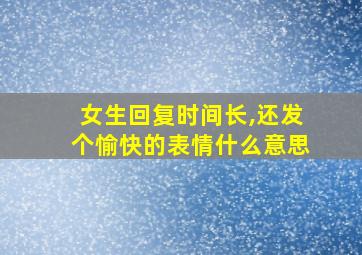 女生回复时间长,还发个愉快的表情什么意思